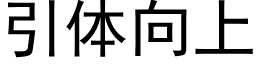 引体向上